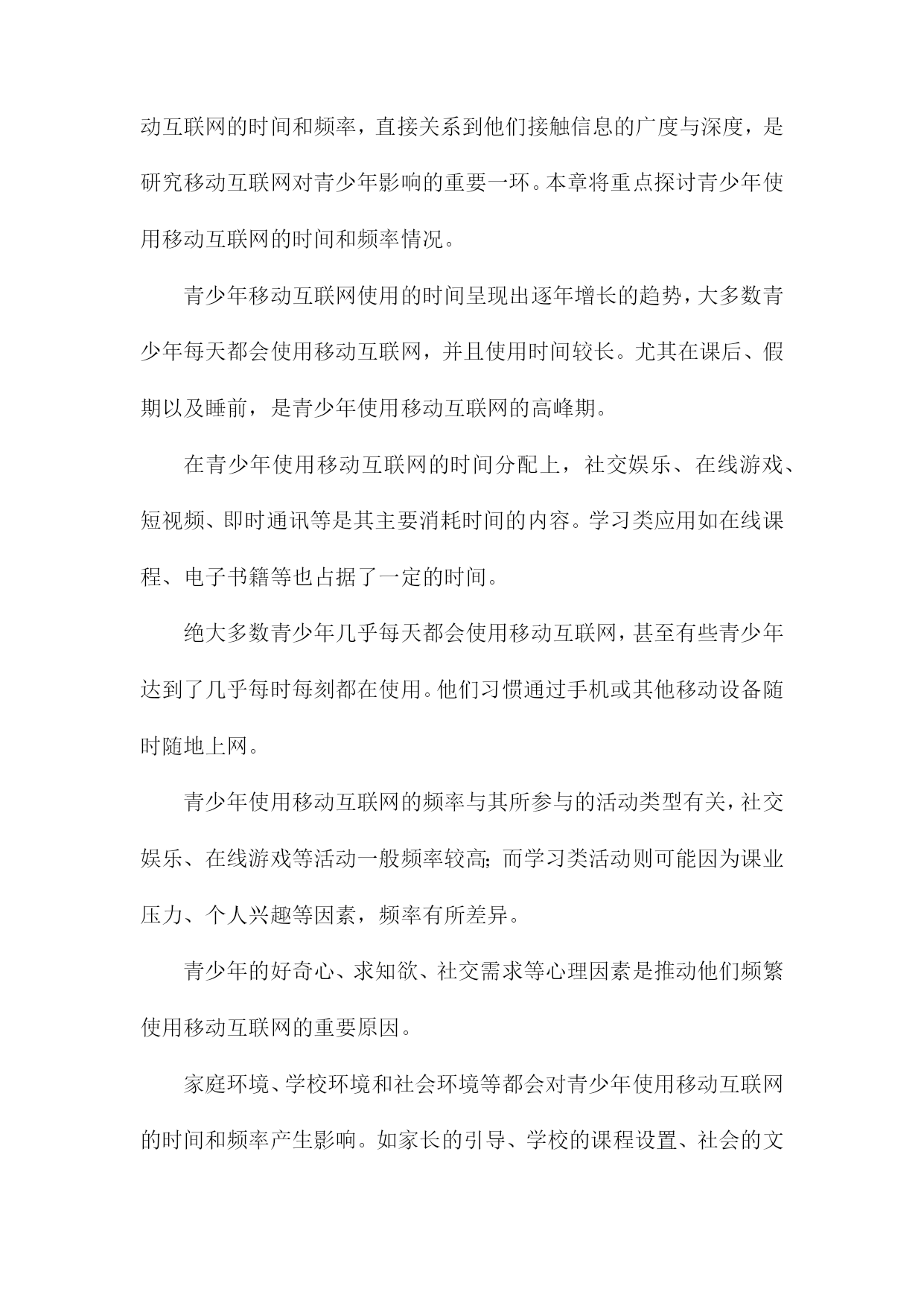 动互联网的时间和频率，直接关系到他们接触信息的广度与深度，是研究移动互联网对青少年影响的重要一环。本章将重点探讨青少年使用移动互联网的时间和频率情况。

青少年移动互联网使用的时间呈现出逐年增长的趋势，大多数青少年每天都会使用移动互联网，并且使用时间较长。尤其在课后、假期以及睡前，是青少年使用移动互联网的高峰期。

在青少年使用移动互联网的时间分配上，社交娱乐、在线游戏、短视频、即时通讯等是其主要消耗时间的内容。学习类应用如在线课程、电子书籍等也占据了一定的时间。

绝大多数青少年几乎每天都会使用移动互联网，甚至有些青少年达到了几乎每时每刻都在使用。他们习惯通过手机或其他移动设备随时随地上网。

青少年使用移动互联网的频率与其所参与的活动类型有关，社交娱乐、在线游戏等活动一般频率较高；而学习类活动则可能因为课业压力、个人兴趣等因素，频率有所差异。

青少年的好奇心、求知欲、社交需求等心理因素是推动他们频繁使用移动互联网的重要原因。

家庭环境、学校环境和社会环境等都会对青少年使用移动互联网的时间和频率产生影响。如家长的引导、学校的课程设置、社会的文